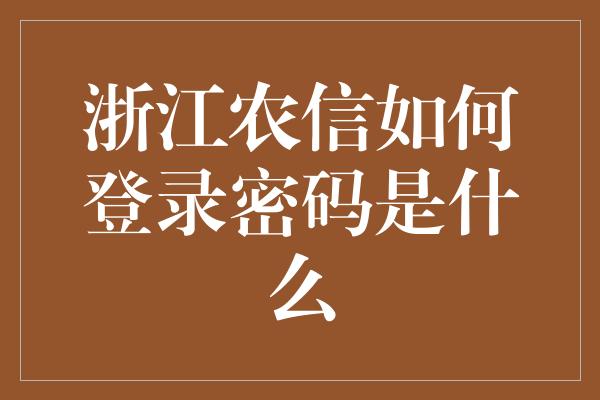 浙江农信如何登录密码是什么